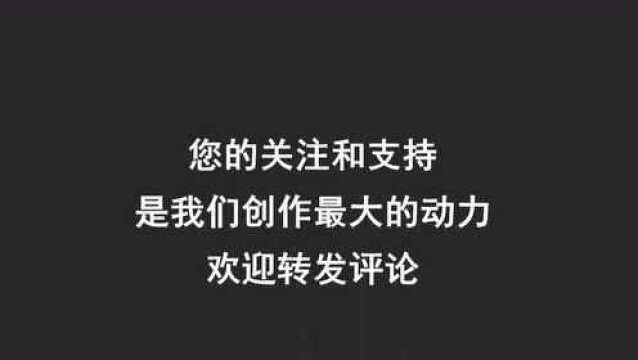 您的关注和支持
是我们创作最大的动力
欢迎转发评论